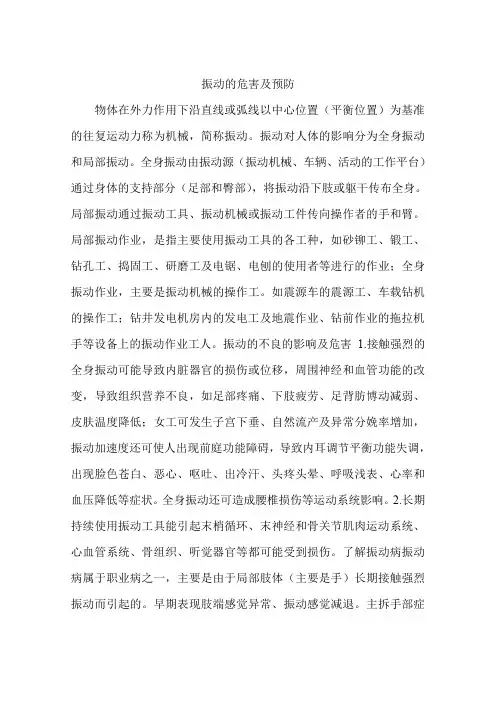 振动的危害及预防

物体在外力作用下沿直线或弧线以中心位置（平衡位置）为基准的往复运动力称为机械，简称振动。振动对人体的影响分为全身振动和局部振动。全身振动由振动源（振动机械、车辆、活动的工作平台）通过身体的支持部分（足部和臀部），将振动沿下肢或躯干传布全身。局部振动通过振动工具、振动机械或振动工件传向操作者的手和臂。局部振动作业，是指主要使用振动工具的各工种，如砂铆工、锻工、钻孔工、捣固工、研磨工及电锯、电刨的使用者等进行的作业；全身振动作业，主要是振动机械的操作工。如震源车的震源工、车载钻机的操作工；钻井发电机房内的发电工及地震作业、钻前作业的拖拉机手等设备上的振动作业工人。振动的不良的影响及危害 1.接触强烈的全身振动可能导致内脏器官的损伤或位移，周围神经和血管功能的改变，导致组织营养不良，如足部疼痛、下肢疲劳、足背肪博动减弱、皮肤温度降低；女工可发生子宫下垂、自然流产及异常分娩率增加，振动加速度还可使人出现前庭功能障碍，导致内耳调节平衡功能失调，出现脸色苍白、恶心、呕吐、出冷汗、头疼头晕、呼吸浅表、心率和血压降低等症状。全身振动还可造成腰椎损伤等运动系统影响。2.长期持续使用振动工具能引起末梢循环、末神经和骨关节肌肉运动系统、心血管系统、骨组织、听觉器官等都可能受到损伤。了解振动病振动病属于职业病之一，主要是由于局部肢体（主要是手）长期接触强烈振动而引起的。早期表现肢端感觉异常、振动感觉减退。主拆手部症